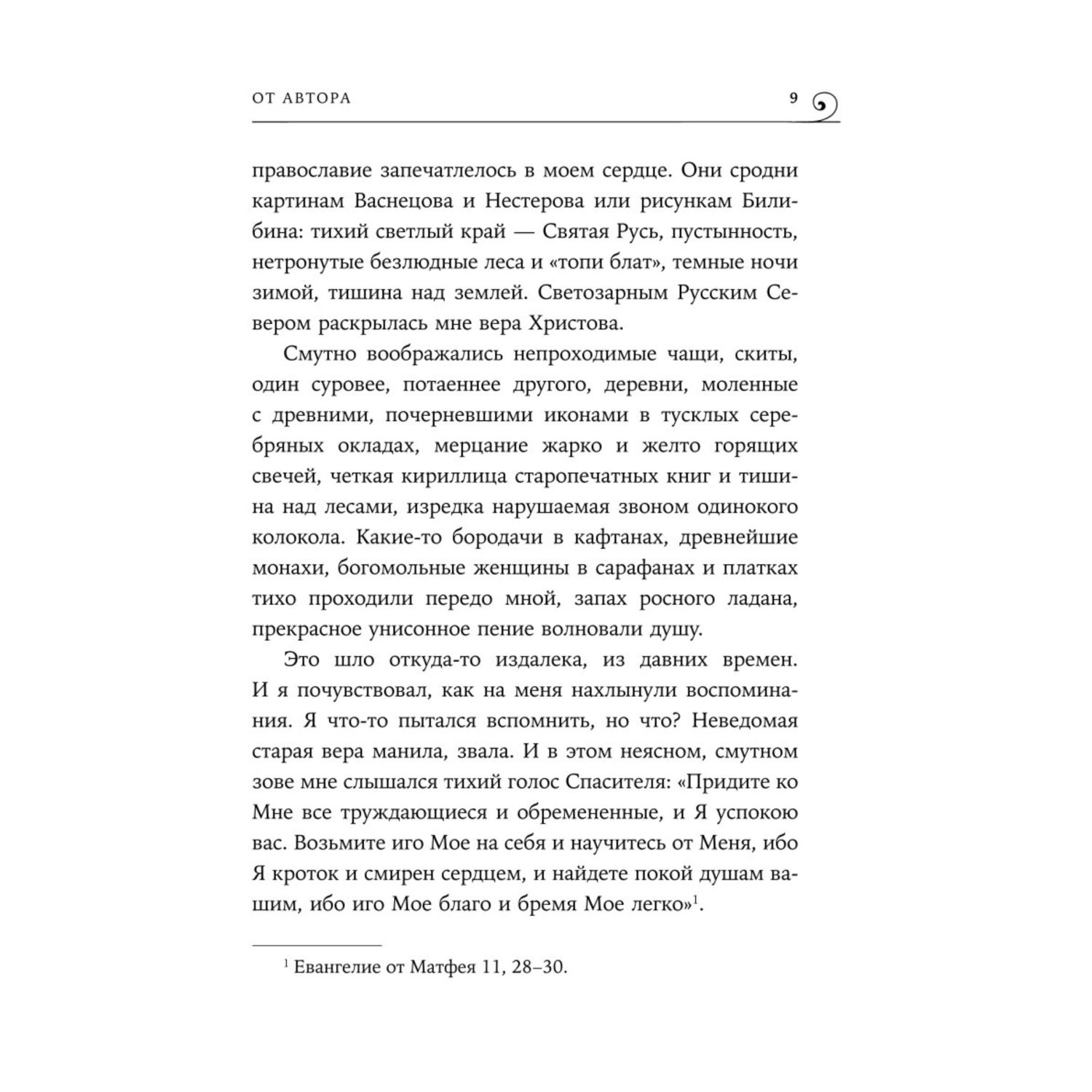 ОТ АВТОРА 9

православие запечатлелось в моем сердце. Они сродни картинам Васнецова и Нестерова или рисункам Билибина: тихий светлый край — Святая Русь, пустынность, нетронутые безлюдные леса и «топи блат», темные ночи зимой, тишина над землей. Светозарным Русским Севером раскрылась мне вера Христова.

Смутно воображались непроходимые чащи, скиты, один суровее, потаеннее другого, деревни, моленные с древними, почерневшими иконами в тусклых серебряных окладах, мерцание жарко и желто горящих свечей, четкая кириллица старопечатных книг и тишина над лесами, изредка нарушаемая звоном одинокого колокола. Какие-то бородачи в кафтанах, древнейшие монахи, богомольные женщины в сарафанах и платках тихо проходили передо мной, запах росного ладана, прекрасное унисонное пение волновали душу.

Это шло откуда-то издалека, из давних времен. И я почувствовал, как на меня нахлынули воспоминания. Я что-то пытался вспомнить, но что? Неведомая старая вера манила, звала. И в этом неясном, смутном зове мне слышался тихий голос Спасителя: «Придите ко Мне все труждающиеся и обремененные, и Я успокою вас. Возьмите иго Мое на себя и научитесь от Меня, ибо Я кроток и смирен сердцем, и найдете покой душам вашим, ибо иго Мое благо и бремя Мое легко»$^1$.

$^1$ Евангелие от Матфея 11, 28–30.